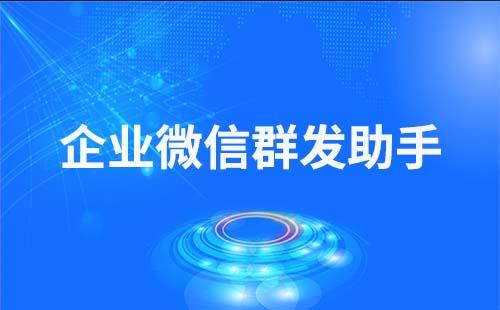 企业微信群发助手